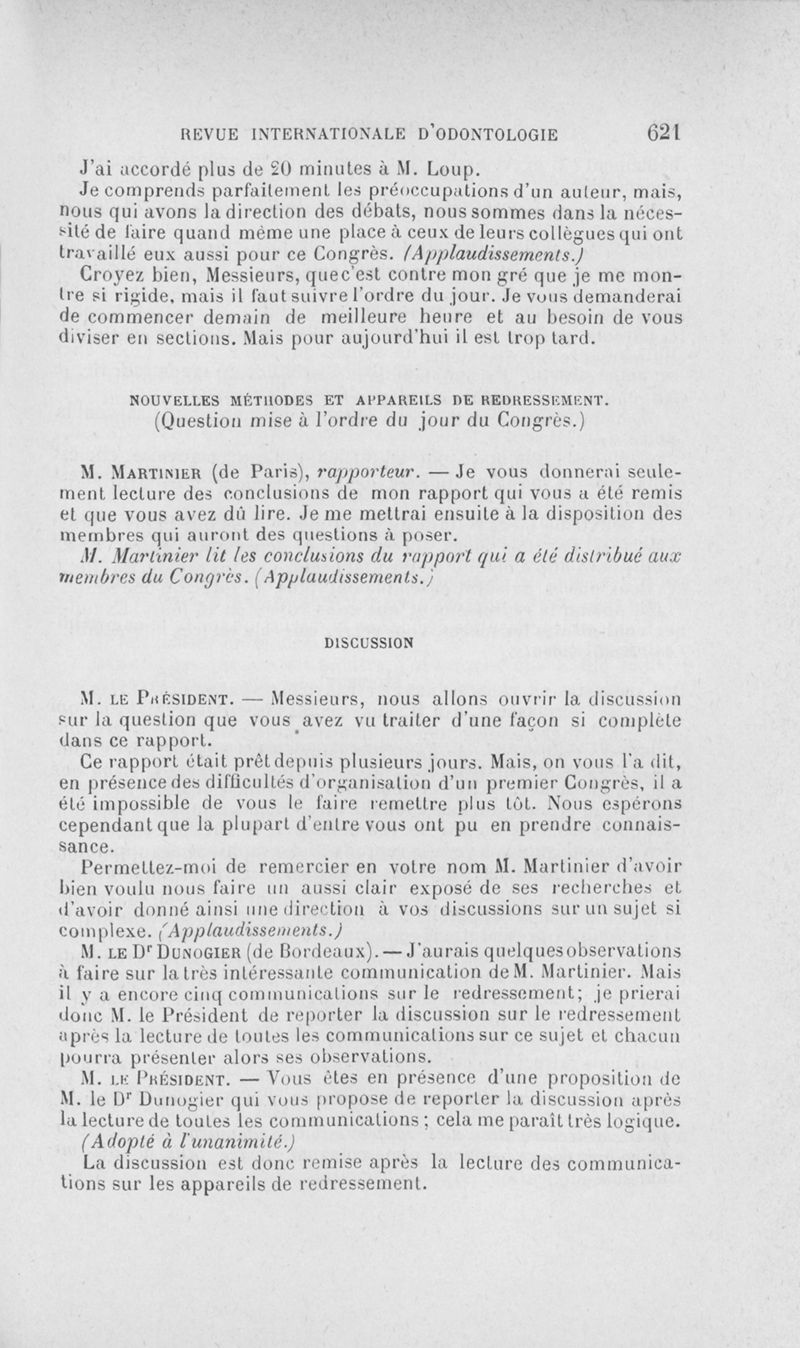 REVUE INTERNATIONALE D'ODONTOLOGIE 621

J'ai accordé plus de 20 minutes à M. Loup.

Je comprends parfaitement les préoccupations d'un auteur, mais, nous qui avons la direction des débats, nous sommes dans la nécessité de faire quand même une place à ceux de leurs collègues qui ont travaillé eux aussi pour ce Congrès. (Applaudissements.)

Croyez bien, Messieurs, que c'est contre mon gré que je me montre si rigide, mais il faut suivre l'ordre du jour. Je vous demanderai de commencer demain de meilleure heure et au besoin de vous diviser en sections. Mais pour aujourd'hui il est trop tard.

NOUVELLES MÉTHODES ET APPAREILS DE REDRESSEMENT.
(Question mise à l'ordre du jour du Congrès.)

M. Martinier (de Paris), rapporteur. — Je vous donnerai seulement lecture des conclusions de mon rapport qui vous a été remis et que vous avez dû lire. Je me mettrai ensuite à la disposition des membres qui auront des questions à poser.

M. Martinier lit les conclusions du rapport qui a été distribué aux membres du Congrès. (Applaudissements.)

DISCUSSION

M. le Président. — Messieurs, nous allons ouvrir la discussion sur la question que vous avez vu traiter d'une façon si complète dans ce rapport.

Ce rapport était prêt depuis plusieurs jours. Mais, on vous l'a dit, en présence des difficultés d'organisation d'un premier Congrès, il a été impossible de vous le faire remettre plus tôt. Nous espérons cependant que la plupart d'entre vous ont pu en prendre connaissance.

Permettez-moi de remercier en votre nom M. Martinier d'avoir bien voulu nous faire un aussi clair exposé de ses recherches et d'avoir donné ainsi une direction à vos discussions sur un sujet si complexe. (Applaudissements.)

M. le Dr Dunogier (de Bordeaux). — J'aurais quelques observations à faire sur la très intéressante communication de M. Martinier. Mais il y a encore cinq communications sur le redressement; je prierai donc M. le Président de reporter la discussion sur le redressement après la lecture de toutes les communications sur ce sujet et chacun pourra présenter alors ses observations.

M. le Président. — Vous êtes en présence d'une proposition de M. le Dr Dunogier qui vous propose de reporter la discussion après la lecture de toutes les communications ; cela me paraît très logique. (Adopté à l'unanimité.)

La discussion est donc remise après la lecture des communications sur les appareils de redressement.